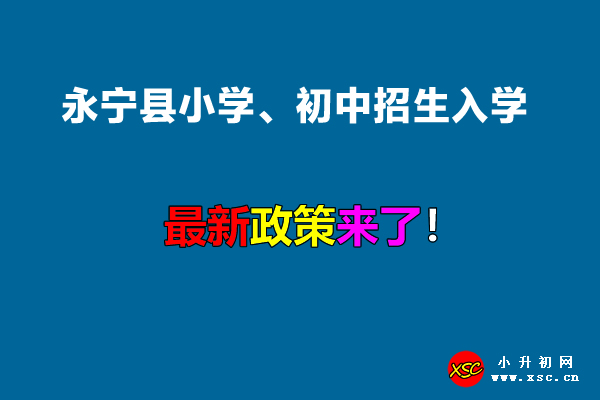 永宁县小学、初中招生入学

最新政策来了！

XSC
小升初网
www.xsc.cn